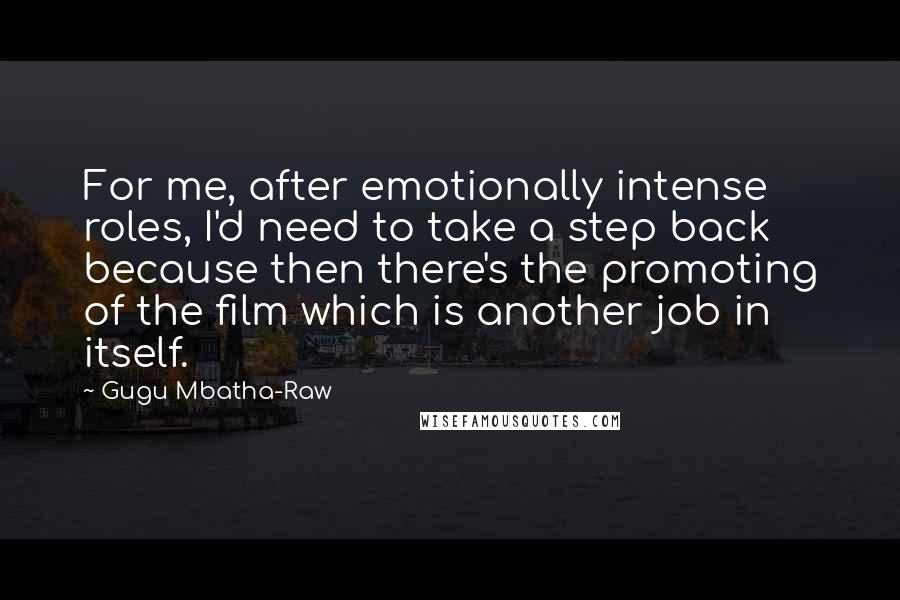 For me, after emotionally intense roles, I'd need to take a step back because then there's the promoting of the film which is another job in itself.

~ Gugu Mbatha-Raw

WISEFAMOUSQUOTES.COM